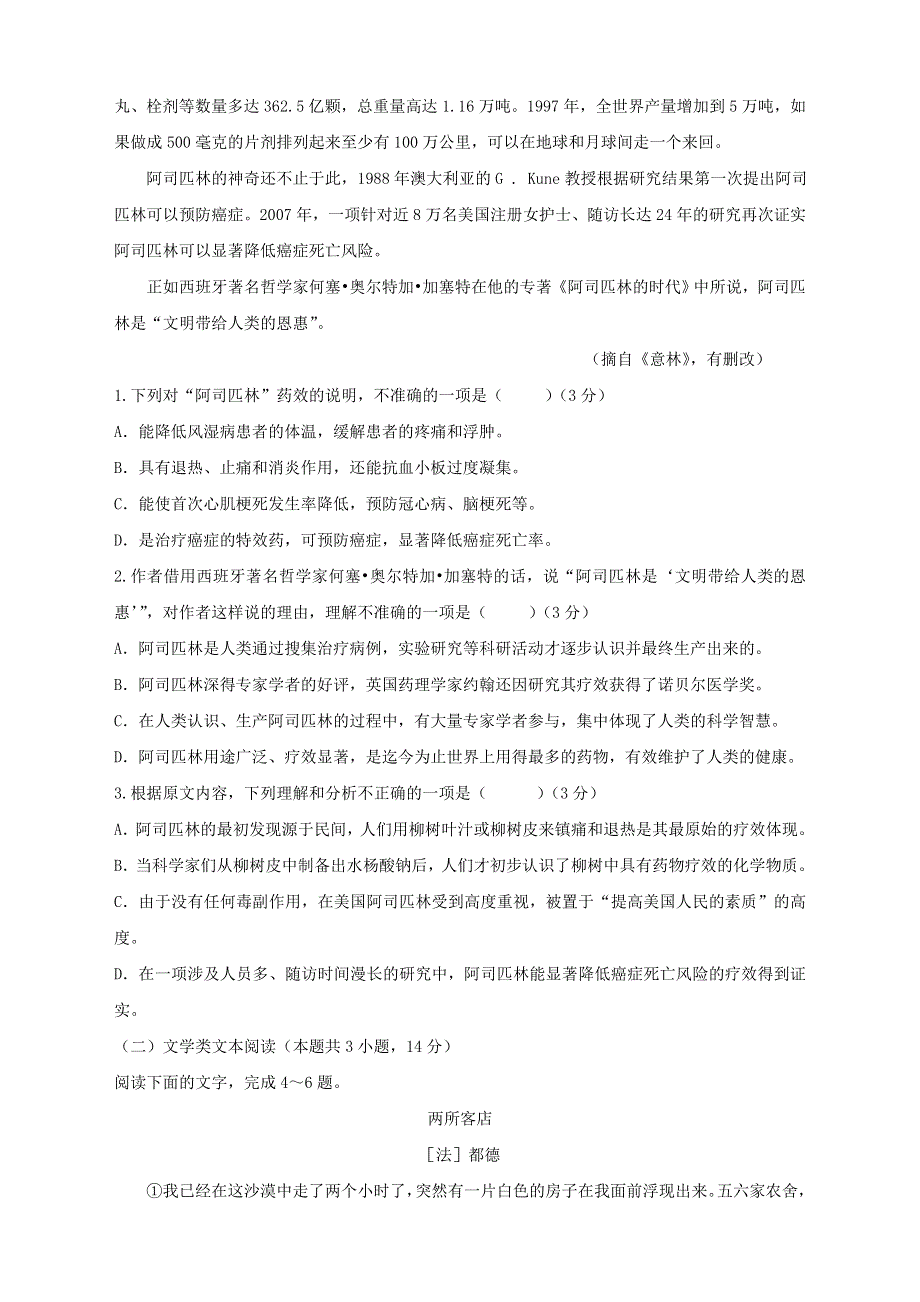 丸、栓剂等数量多达 362.5 亿颗，总重量高达 1.16 万吨。1997 年，全世界产量增加到 5 万吨，如果做成 500 毫克的片剂排列起来至少有 100 万公里，可以在地球和月球间走一个来回。

阿司匹林的神奇还不止于此，1988 年澳大利亚的 G ． Kune 教授根据研究结果第一次提出阿司匹林可以预防癌症。2007 年，一项针对近 8 万名美国注册女护士、随访长达 24 年的研究再次证实阿司匹林可以显著降低癌症死亡风险。

正如西班牙著名哲学家何塞•奥尔特加•加塞特在他的专著《阿司匹林的时代》中所说，阿司匹林是“文明带给人类的恩惠”。

（摘自《意林》，有删改）

1.下列对“阿司匹林”药效的说明，不准确的一项是（　　）(3 分)

A. 能降低风湿病患者的体温，缓解患者的疼痛和浮肿。

B. 具有退热、止痛和消炎作用，还能抗血小板过度凝集。

C. 能使首次心肌梗死发生率降低，预防冠心病、脑梗死等。

D. 是治疗癌症的特效药，可预防癌症，显著降低癌症死亡率。

2.作者借用西班牙著名哲学家何塞•奥尔特加•加塞特的话，说“阿司匹林是‘文明带给人类的恩惠’”，对作者这样说的理由，理解不准确的一项是（　　）(3 分)

A. 阿司匹林是人类通过搜集治疗病例，实验研究等科研活动才逐步认识并最终生产出来的。

B. 阿司匹林深得专家学者的好评，英国药理学家约翰还因研究其疗效获得了诺贝尔医学奖。

C. 在人类认识、生产阿司匹林的过程中，有大量专家学者参与，集中体现了人类的科学智慧。

D. 阿司匹林用途广泛、疗效显著，是迄今为止世界上用得最多的药物，有效维护了人类的健康。

3.根据原文内容，下列理解和分析不正确的一项是（　　）(3 分)

A. 阿司匹林的最初发现源于民间，人们用柳树叶汁或柳树皮来镇痛和退热是其最原始的疗效体现。

B. 当科学家们从柳树皮中制备出水杨酸钠后，人们才初步认识了柳树中具有药物疗效的化学物质。

C. 由于没有任何毒副作用，在美国阿司匹林受到高度重视，被置于“提高美国人民的素质”的高度。

D. 在一项涉及人员多、随访时间漫长的研究中，阿司匹林能显著降低癌症死亡风险的疗效得到证实。

（二）文学类文本阅读（本题共 3 小题，14 分）

阅读下面的文字，完成 4～6 题。

两所客店

[法] 都德

①我已经在这沙漠中走了两个小时了，突然有一片白色的房子在我面前浮现出来。五六家农舍，